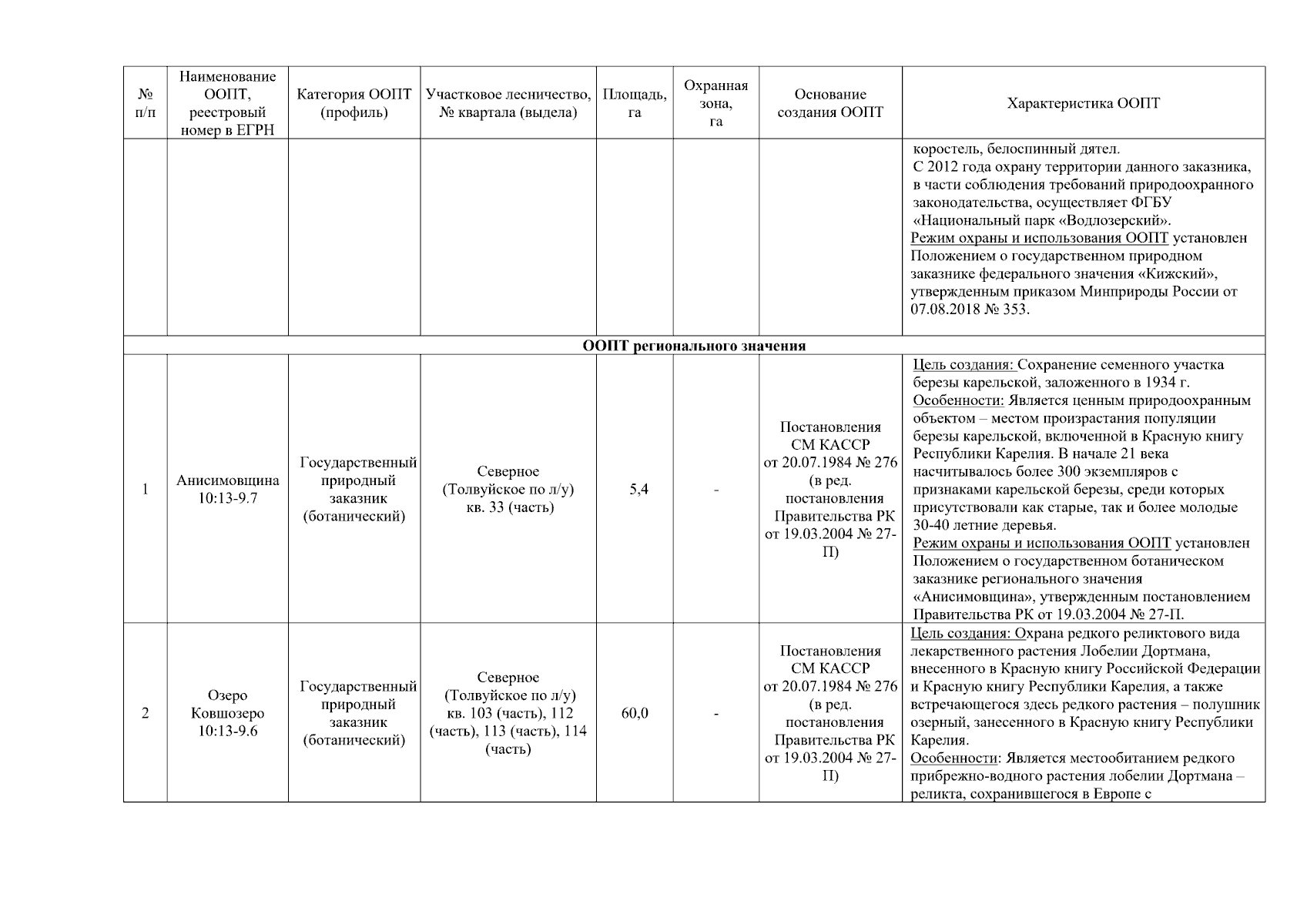 | № п/п | Наименование ООПТ, реестровый номер в ЕГРН | Категория ООПТ (профиль) | Участковое лесничество, № квартала (выдела) | Площадь, га | Охранная зона, га | Основание создания ООПТ | Характеристика ООПТ |
|---|---|---|---|---|---|---|---|
| | | | | | | | коростель, белоспинный дятел. С 2012 года охрану территории данного заказника, в части соблюдения требований природоохранного законодательства, осуществляет ФГБУ «Национальный парк «Водлозерский». Режим охраны и использования ООПТ установлен Положением о государственном природном заказнике федерального значения «Кижский», утвержденным приказом Минприроды России от 07.08.2018 № 353. |
| ООПТ регионального значения | | | | | | | |
| 1 | Анисимовщина 10:13-9.7 | Государственный природный заказник (ботанический) | Северное (Толвуйское по л/у) кв. 33 (часть) | 5,4 | - | Постановления СМ КАССР от 20.07.1984 № 276 (в ред. постановления Правительства РК от 19.03.2004 № 27-П) | Цель создания: Сохранение семенного участка березы карельской, заложенного в 1934 г. Особенности: Является ценным природоохранным объектом – местом произрастания популяции березы карельской, включенной в Красную книгу Республики Карелия. В начале 21 века насчитывалось более 300 экземпляров с признаками карельской березы, среди которых присутствовали как старые, так и более молодые 30-40 летние деревья. Режим охраны и использования ООПТ установлен Положением о государственном ботаническом заказнике регионального значения «Анисимовщина», утвержденным постановлением Правительства РК от 19.03.2004 № 27-П. |
| 2 | Озеро Ковшозеро 10:13-9.6 | Государственный природный заказник (ботанический) | Северное (Толвуйское по л/у) кв. 103 (часть), 112 (часть), 113 (часть), 114 (часть) | 60,0 | - | Постановления СМ КАССР от 20.07.1984 № 276 (в ред. постановления Правительства РК от 19.03.2004 № 27-П) | Цель создания: Охрана редкого реликтового вида лекарственного растения Лобелии Дортмана, внесенного в Красную книгу Российской Федерации и Красную книгу Республики Карелия, а также встречающегося здесь редкого растения – полушник озерный, занесенного в Красную книгу Республики Карелия. Особенности: Является местообитанием редкого прибрежно-водного растения лобелии Дортмана – реликта, сохранившегося в Европе с |